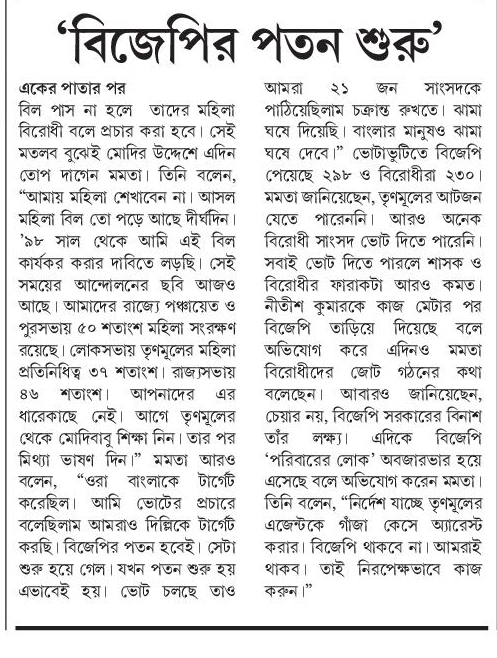 'বিজেপির পতন শুরু'

একের পাতার পর
বিল পাস না হলে তাদের মহিলা বিরোধী বলে প্রচার করা হবে। সেই মতলব বুঝেই মোদির উদ্দেশে এদিন তোপ দাগেন মমতা। তিনি বলেন, "আমায় মহিলা শেখাবেন না। আসল মহিলা বিল তো পড়ে আছে দীর্ঘদিন। '৯৮ সাল থেকে আমি এই বিল কার্যকর করার দাবিতে লড়ছি। সেই সময়ের আন্দোলনের ছবি আজও আছে। আমাদের রাজ্যে পঞ্চায়েত ও পুরসভায় ৫০ শতাংশ মহিলা সংরক্ষণ রয়েছে। লোকসভায় তৃণমূলের মহিলা প্রতিনিধিত্ব ৩৭ শতাংশ। রাজ্যসভায় ৪৬ শতাংশ। আপনাদের এর ধারেকাছে নেই। আগে তৃণমূলের থেকে মোদিবাবু শিক্ষা নিন। তার পর মিথ্যা ভাষণ দিন।" মমতা আরও বলেন, "ওরা বাংলাকে টার্গেট করেছিল। আমি ভোটের প্রচারে বলেছিলাম আমরাও দিল্লিকে টার্গেট করছি। বিজেপির পতন হবেই। সেটা শুরু হয়ে গেল। যখন পতন শুরু হয় এভাবেই হয়। ভোট চলছে তাও আমরা ২১ জন সাংসদকে পাঠিয়েছিলাম চক্রান্ত রুখতে। ঝামা ঘষে দিয়েছি। বাংলার মানুষও ঝামা ঘষে দেবে।" ভোটাভুটিতে বিজেপি পেয়েছে ২৯৮ ও বিরোধীরা ২৩০। মমতা জানিয়েছেন, তৃণমূলের আটজন যেতে পারেননি। আরও অনেক বিরোধী সাংসদ ভোট দিতে পারেনি। সবাই ভোট দিতে পারলে শাসক ও বিরোধীর ফারাকটা আরও কমত। নীতীশ কুমারকে কাজ মেটার পর বিজেপি তাড়িয়ে দিয়েছে বলে অভিযোগ করে এদিনও মমতা বিরোধীদের জোট গঠনের কথা বলেছেন। আবারও জানিয়েছেন, চেয়ার নয়, বিজেপি সরকারের বিনাশ তাঁর লক্ষ্য। এদিকে বিজেপি 'পরিবারের লোক' অবজারভার হয়ে এসেছে বলে অভিযোগ করেন মমতা। তিনি বলেন, "নির্দেশ যাচ্ছে তৃণমূলের এজেন্টকে গাঁজা কেসে অ্যারেস্ট করার। বিজেপি থাকবে না। আমরাই থাকব। তাই নিরপেক্ষভাবে কাজ করুন।"